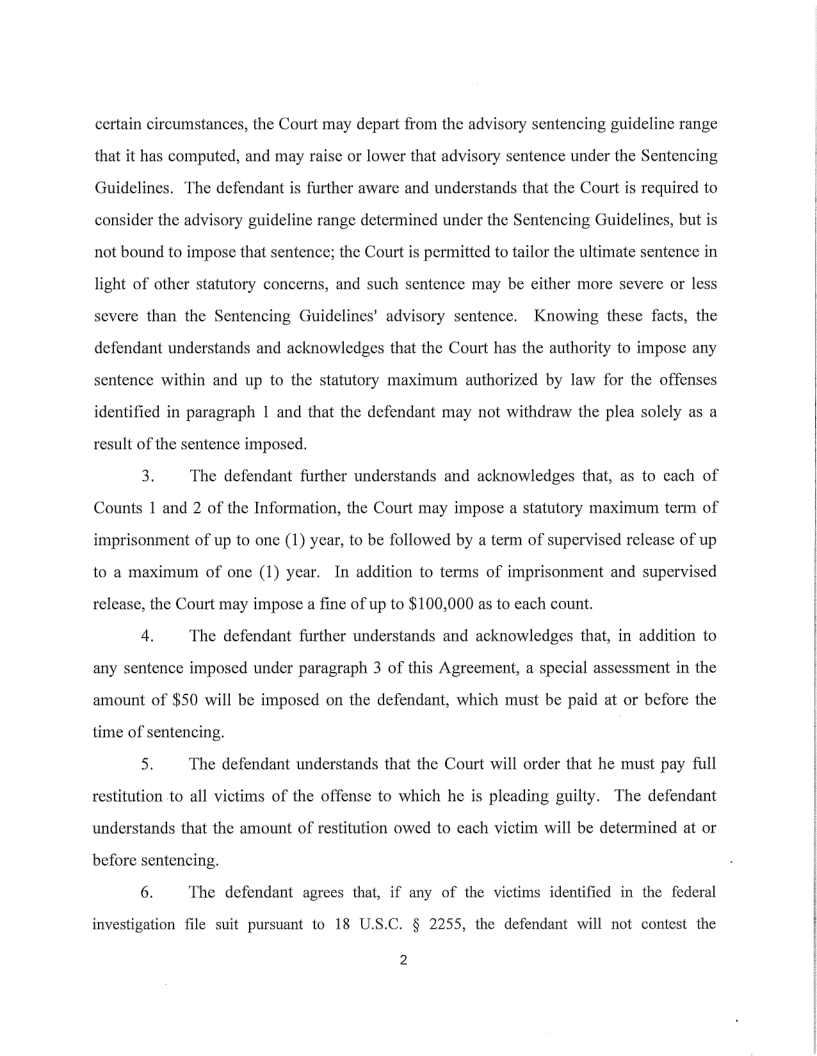 certain circumstances, the Court may depart from the advisory sentencing guideline range that it has computed, and may raise or lower that advisory sentence under the Sentencing Guidelines. The defendant is further aware and understands that the Court is required to consider the advisory guideline range determined under the Sentencing Guidelines, but is not bound to impose that sentence; the Court is permitted to tailor the ultimate sentence in light of other statutory concerns, and such sentence may be either more severe or less severe than the Sentencing Guidelines' advisory sentence. Knowing these facts, the defendant understands and acknowledges that the Court has the authority to impose any sentence within and up to the statutory maximum authorized by law for the offenses identified in paragraph 1 and that the defendant may not withdraw the plea solely as a result of the sentence imposed.

3. The defendant further understands and acknowledges that, as to each of Counts 1 and 2 of the Information, the Court may impose a statutory maximum term of imprisonment of up to one (1) year, to be followed by a term of supervised release of up to a maximum of one (1) year. In addition to terms of imprisonment and supervised release, the Court may impose a fine of up to $100,000 as to each count.

4. The defendant further understands and acknowledges that, in addition to any sentence imposed under paragraph 3 of this Agreement, a special assessment in the amount of $50 will be imposed on the defendant, which must be paid at or before the time of sentencing.

5. The defendant understands that the Court will order that he must pay full restitution to all victims of the offense to which he is pleading guilty. The defendant understands that the amount of restitution owed to each victim will be determined at or before sentencing.

6. The defendant agrees that, if any of the victims identified in the federal investigation file suit pursuant to 18 U.S.C. § 2255, the defendant will not contest the

2